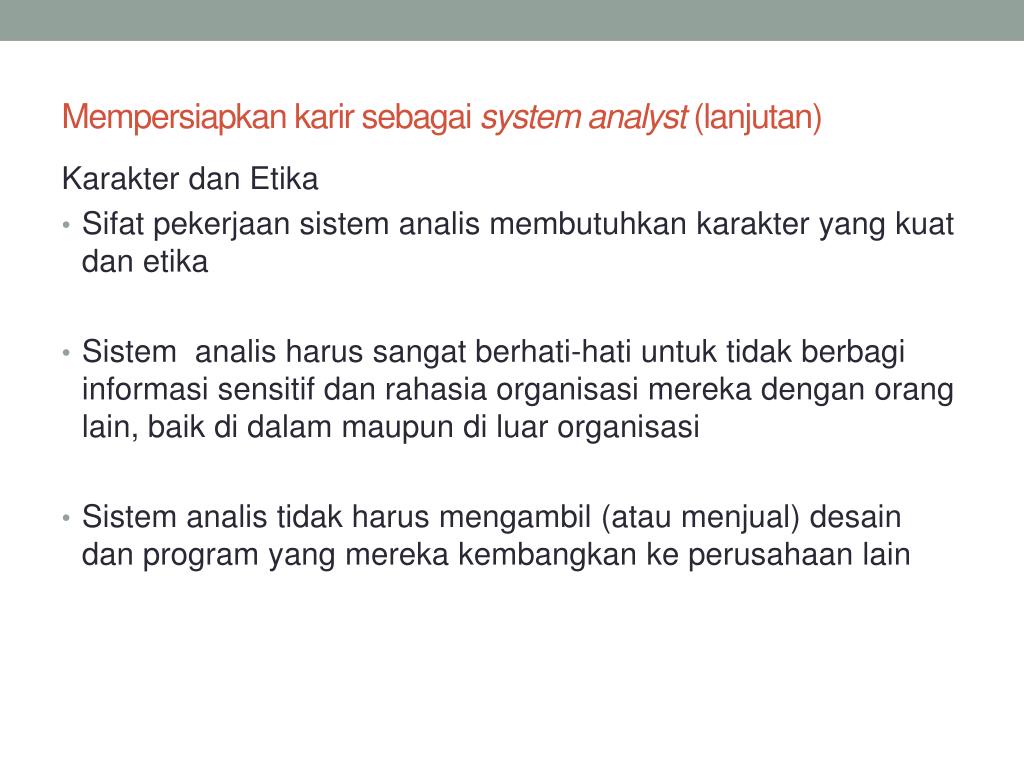 Mempersiapkan karir sebagai system analyst (lanjutan)

Karakter dan Etika

• Sifat pekerjaan sistem analis membutuhkan karakter yang kuat dan etika

• Sistem analis harus sangat berhati-hati untuk tidak berbagi informasi sensitif dan rahasia organisasi mereka dengan orang lain, baik di dalam maupun di luar organisasi

• Sistem analis tidak harus mengambil (atau menjual) desain dan program yang mereka kembangkan ke perusahaan lain